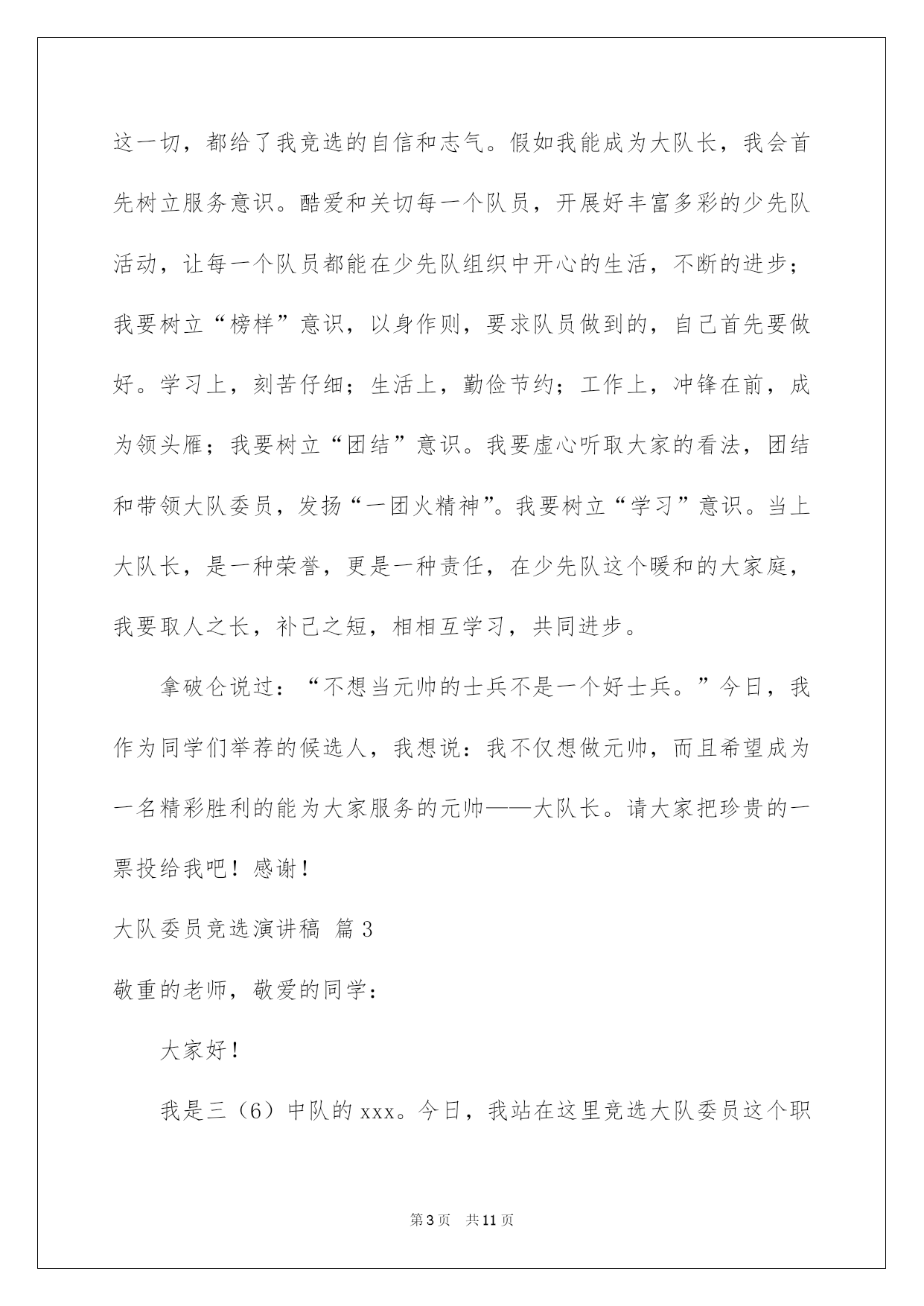 这一切，都给了我竞选的自信和志气。假如我能成为大队长，我会首先树立服务意识。酷爱和关切每一个队员，开展好丰富多彩的少先队活动，让每一个队员都能在少先队组织中开心的生活，不断的进步；我要树立“榜样”意识，以身作则，要求队员做到的，自己首先要做好。学习上，刻苦仔细；生活上，勤俭节约；工作上，冲锋在前，成为领头雁；我要树立“团结”意识。我要虚心听取大家的看法，团结和带领大队委员，发扬“一团火精神”。我要树立“学习”意识。当上大队长，是一种荣誉，更是一种责任，在少先队这个暖和的大家庭，我要取人之长，补己之短，相相互学习，共同进步。

拿破仑说过：“不想当元帅的士兵不是一个好士兵。”今日，我作为同学们举荐的候选人，我想说：我不仅想做元帅，而且希望成为一名精彩胜利的能为大家服务的元帅——大队长。请大家把珍贵的一票投给我吧！感谢！

大队委员竞选演讲稿 篇3

敬重的老师，敬爱的同学：

大家好！

我是三（6）中队的xxx。今日，我站在这里竞选大队委员这个职

第3页 共11页